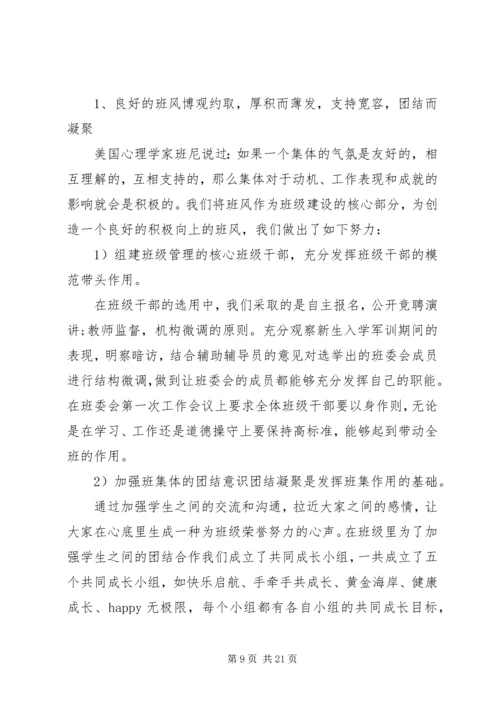 1、良好的班风博观约取，厚积而薄发，支持宽容，团结而凝聚

美国心理学家班尼说过：如果一个集体的气氛是友好的，相互理解的，互相支持的，那么集体对于动机、工作表现和成就的影响就会是积极的。我们将班风作为班级建设的核心部分，为创造一个良好的积极向上的班风，我们做出了如下努力：

1）组建班级管理的核心班级干部，充分发挥班级干部的模范带头作用。

在班级干部的选用中，我们采取的是自主报名，公开竞聘演讲;教师监督，机构微调的原则。充分观察新生入学军训期间的表现，明察暗访，结合辅助辅导员的意见对选举出的班委会成员进行结构微调，做到让班委会的成员都能够充分发挥自己的职能。在班委会第一次工作会议上要求全体班级干部要以身作则，无论是在学习、工作还是道德操守上要保持高标准，能够起到带动全班的作用。

2）加强班集体的团结意识团结凝聚是发挥班集作用的基础。

通过加强学生之间的交流和沟通，拉近大家之间的感情，让大家在心底里生成一种为班级荣誉努力的心声。在班级里为了加强学生之间的团结合作我们成立了共同成长小组，一共成立了五个共同成长小组，如快乐启航、手牵手共成长、黄金海岸、健康成长、happy 无极限，每个小组都有各自小组的共同成长目标，

第 9 页 共 21 页